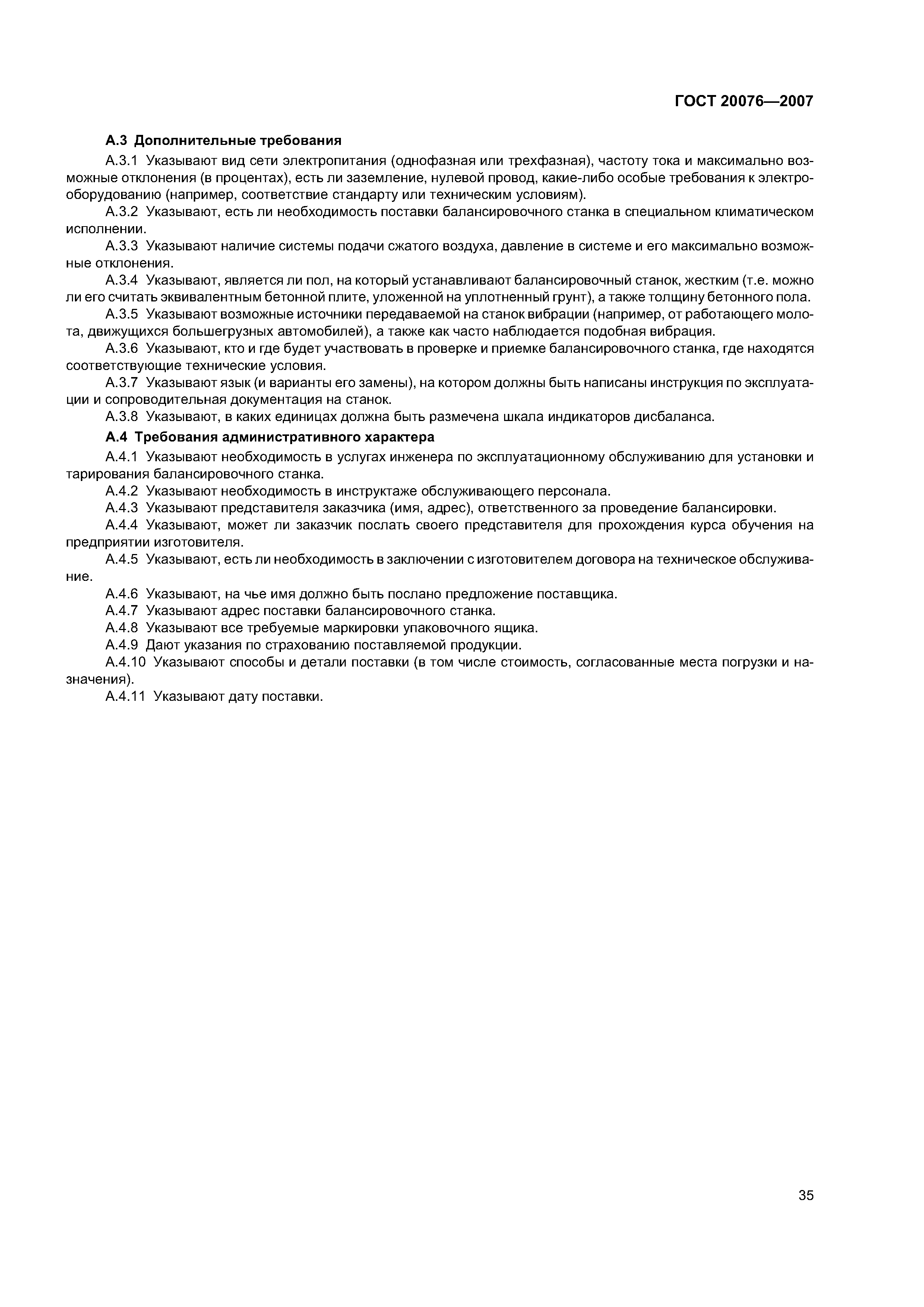 ГОСТ 20076—2007

А.3 Дополнительные требования

А.3.1 Указывают вид сети электропитания (однофазная или трехфазная), частоту тока и максимально возможные отклонения (в процентах), есть ли заземление, нулевой провод, какие-либо особые требования к электрооборудованию (например, соответствие стандарту или техническим условиям).

А.3.2 Указывают, есть ли необходимость поставки балансировочного станка в специальном климатическом исполнении.

А.3.3 Указывают наличие системы подачи сжатого воздуха, давление в системе и его максимально возможные отклонения.

А.3.4 Указывают, является ли пол, на который устанавливают балансировочный станок, жестким (т.е. можно ли его считать эквивалентным бетонной плите, уложенной на уплотненный грунт), а также толщину бетонного пола.

А.3.5 Указывают возможные источники передаваемой на станок вибрации (например, от работающего молота, движущихся большегрузных автомобилей), а также как часто наблюдается подобная вибрация.

А.3.6 Указывают, кто и где будет участвовать в проверке и приемке балансировочного станка, где находятся соответствующие технические условия.

А.3.7 Указывают язык (и варианты его замены), на котором должны быть написаны инструкция по эксплуатации и сопроводительная документация на станок.

А.3.8 Указывают, в каких единицах должна быть размечена шкала индикаторов дисбаланса.

А.4 Требования административного характера

А.4.1 Указывают необходимость в услугах инженера по эксплуатационному обслуживанию для установки и тарирования балансировочного станка.

А.4.2 Указывают необходимость в инструктаже обслуживающего персонала.

А.4.3 Указывают представителя заказчика (имя, адрес), ответственного за проведение балансировки.

А.4.4 Указывают, может ли заказчик послать своего представителя для прохождения курса обучения на предприятии изготовителя.

А.4.5 Указывают, есть ли необходимость в заключении с изготовителем договора на техническое обслуживание.

А.4.6 Указывают, на чье имя должно быть послано предложение поставщика.

А.4.7 Указывают адрес поставки балансировочного станка.

А.4.8 Указывают все требуемые маркировки упаковочного ящика.

А.4.9 Дают указания по страхованию поставляемой продукции.

А.4.10 Указывают способы и детали поставки (в том числе стоимость, согласованные места погрузки и назначения).

А.4.11 Указывают дату поставки.

35